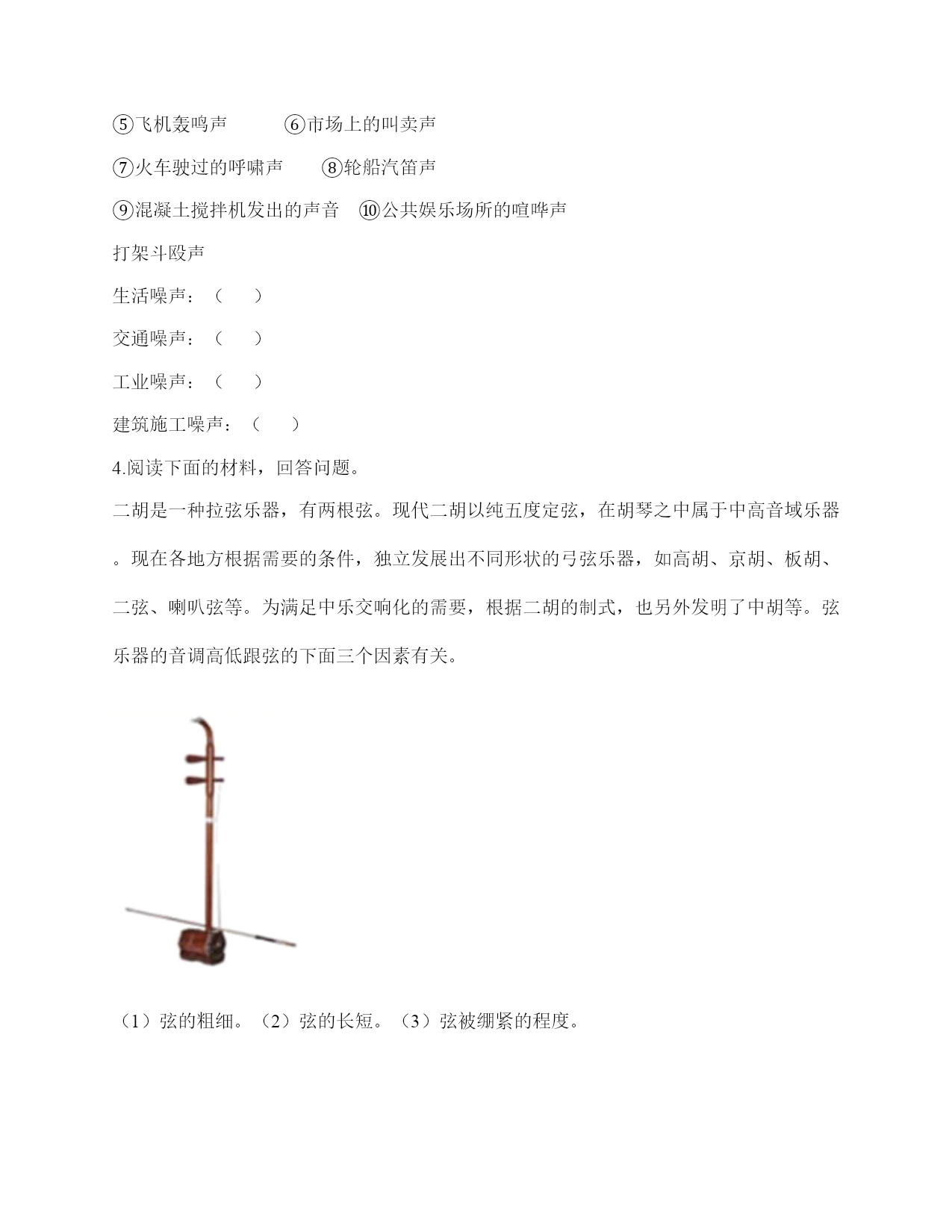 ⑤飞机轰鸣声　　⑥市场上的叫卖声

⑦火车驶过的呼啸声　　⑧轮船汽笛声

⑨混凝土搅拌机发出的声音　⑩公共娱乐场所的喧哗声

打架斗殴声

生活噪声：（　　）

交通噪声：（　　）

工业噪声：（　　）

建筑施工噪声：（　　）

4.阅读下面的材料，回答问题。

二胡是一种拉弦乐器，有两根弦。现代二胡以纯五度定弦，在胡琴之中属于中高音域乐器。现在各地方根据需要的条件，独立发展出不同形状的弓弦乐器，如高胡、京胡、板胡、二弦、喇叭弦等。为满足中乐交响化的需要，根据二胡的制式，也另外发明了中胡等。弦乐器的音调高低跟弦的下面三个因素有关。

（1）弦的粗细。（2）弦的长短。（3）弦被绷紧的程度。